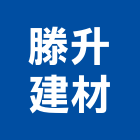 滕升
建材